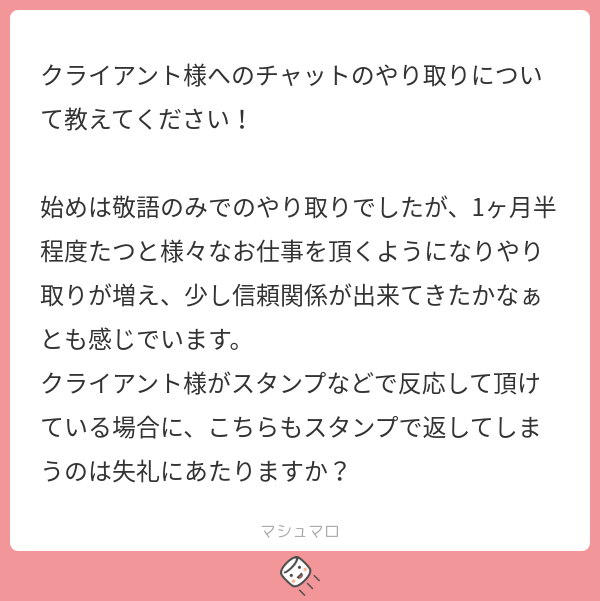 クライアント様へのチャットのやり取りについて教えてください！

始めは敬語のみでのやり取りでしたが、1ヶ月半程度たつと様々なお仕事を頂くようになりやり取りが増え、少し信頼関係が出来てきたかなぁとも感じでいます。
クライアント様がスタンプなどで反応して頂けている場合に、こちらもスタンプで返してしまうのは失礼にあたりますか？

マシュマロ